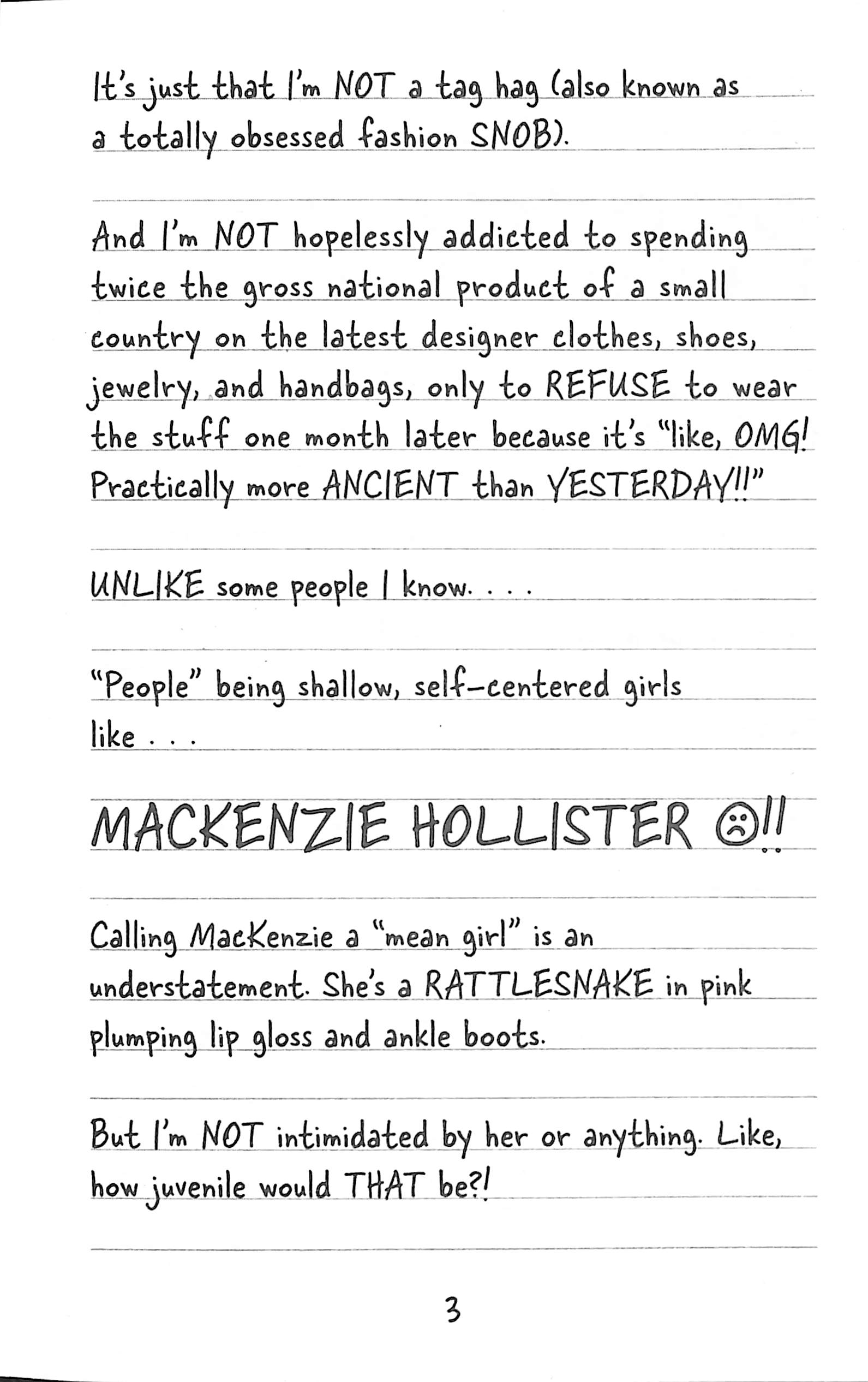 It's just that I'm NOT a tag hag (also known as a totally obsessed fashion SNOB).

And I'm NOT hopelessly addicted to spending twice the gross national product of a small country on the latest designer clothes, shoes, jewelry, and handbags, only to REFUSE to wear the stuff one month later because it's "like, OMG! Practically more ANCIENT than YESTERDAY!!"

UNLIKE some people I know. . . .

"People" being shallow, self-centered girls like . . .

MACKENZIE HOLLISTER ☹!!

Calling MacKenzie a "mean girl" is an understatement. She's a RATTLESNAKE in pink plumping lip gloss and ankle boots.

But I'm NOT intimidated by her or anything. Like, how juvenile would THAT be?!

3